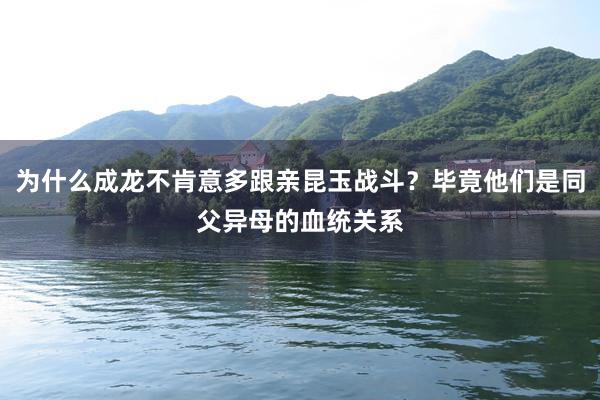 为什么成龙不肯意多跟亲昆玉战斗？毕竟他们是同父异母的血统关系